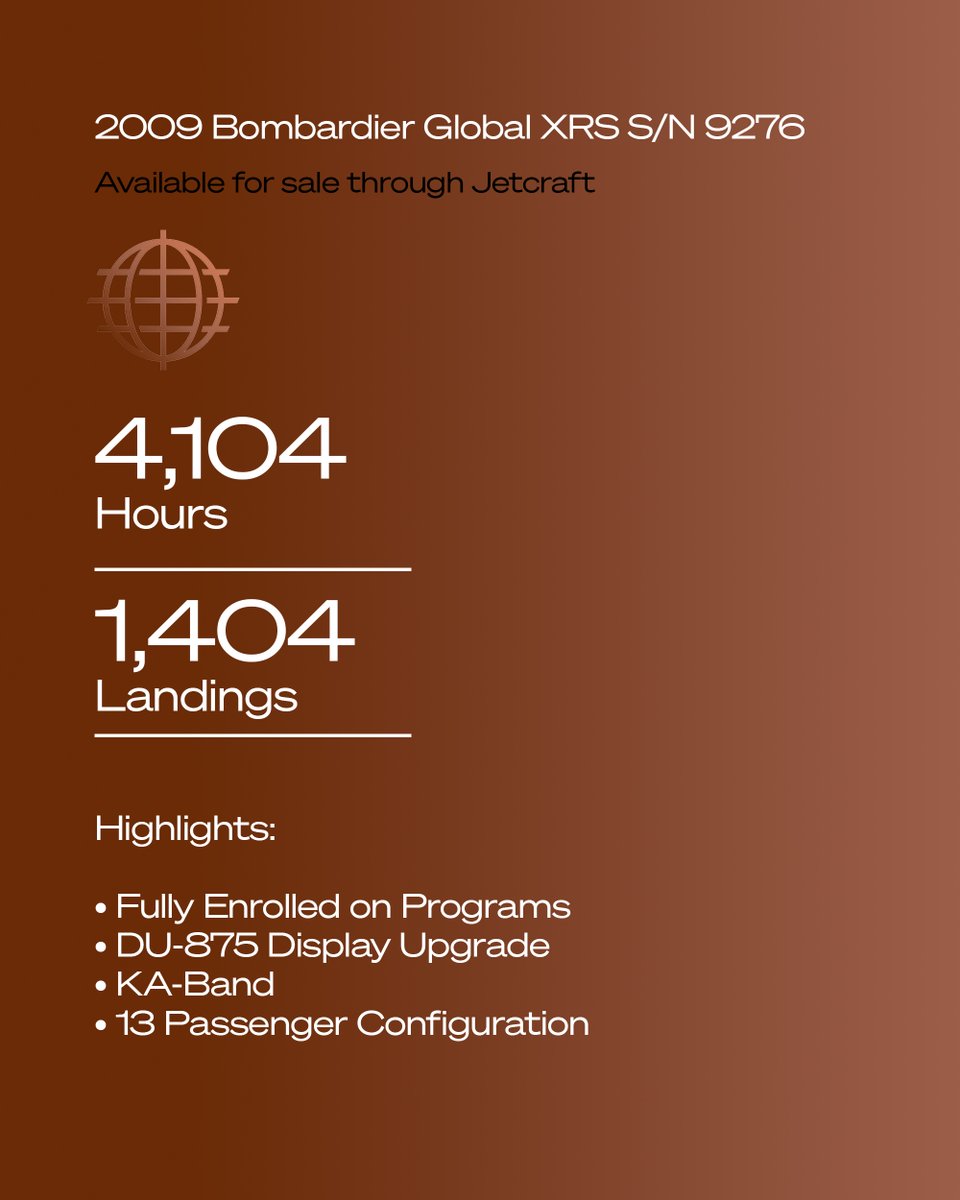 2009 Bombardier Global XRS S/N 9276

Available for sale through Jetcraft

4,104
Hours

1,404
Landings

Highlights:

• Fully Enrolled on Programs
• DU-875 Display Upgrade
• KA-Band
• 13 Passenger Configuration